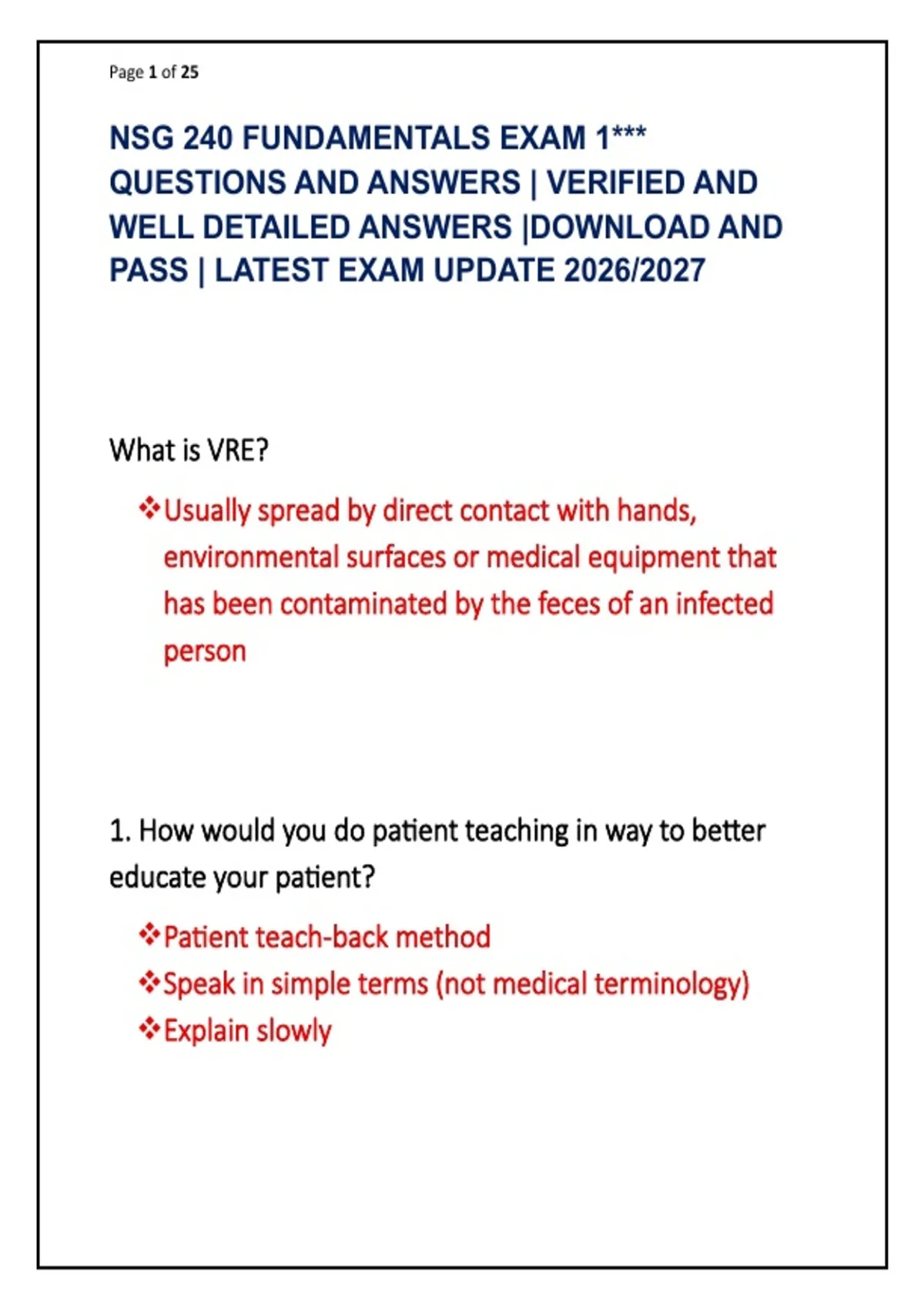 Page 1 of 25

NSG 240 FUNDAMENTALS EXAM 1*** QUESTIONS AND ANSWERS | VERIFIED AND WELL DETAILED ANSWERS |DOWNLOAD AND PASS | LATEST EXAM UPDATE 2026/2027

What is VRE?

❖Usually spread by direct contact with hands, environmental surfaces or medical equipment that has been contaminated by the feces of an infected person

1. How would you do patient teaching in way to better educate your patient?

❖Patient teach-back method
❖Speak in simple terms (not medical terminology)
❖Explain slowly